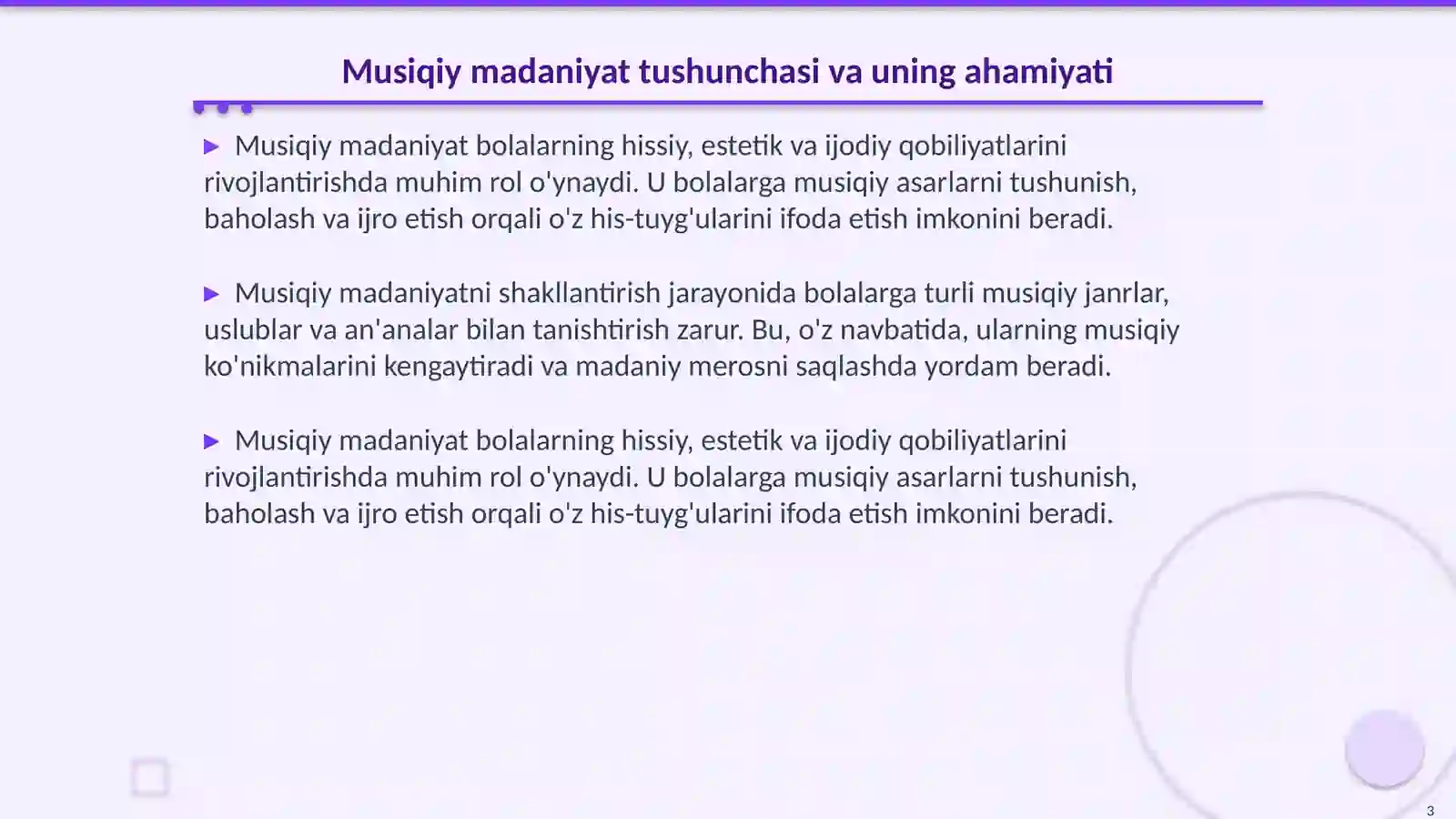 Musiqiy madaniyat tushunchasi va uning ahamiyati

▶ Musiqiy madaniyat bolalarning hissiy, estetik va ijodiy qobiliyatlarini rivojlantirishda muhim rol o'ynaydi. U bolalarga musiqiy asarlarni tushunish, baholash va ijro etish orqali o'z his-tuyg'ularini ifoda etish imkonini beradi.

▶ Musiqiy madaniyatni shakllantirish jarayonida bolalarga turli musiqiy janrlar, uslublar va an'analar bilan tanishtirish zarur. Bu, o'z navbatida, ularning musiqiy ko'nikmalarini kengaytiradi va madaniy merosni saqlashda yordam beradi.

▶ Musiqiy madaniyat bolalarning hissiy, estetik va ijodiy qobiliyatlarini rivojlantirishda muhim rol o'ynaydi. U bolalarga musiqiy asarlarni tushunish, baholash va ijro etish orqali o'z his-tuyg'ularini ifoda etish imkonini beradi.

3